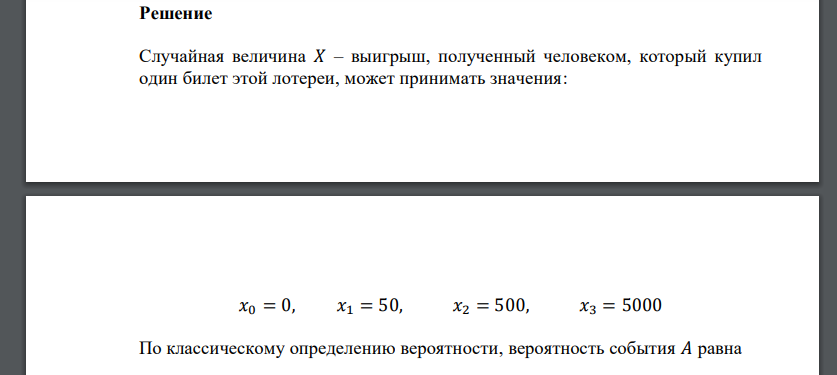 **Решение**

Случайная величина $X$ – выигрыш, полученный человеком, который купил один билет этой лотереи, может принимать значения:

$x_0 = 0, \quad x_1 = 50, \quad x_2 = 500, \quad x_3 = 5000$

По классическому определению вероятности, вероятность события $A$ равна